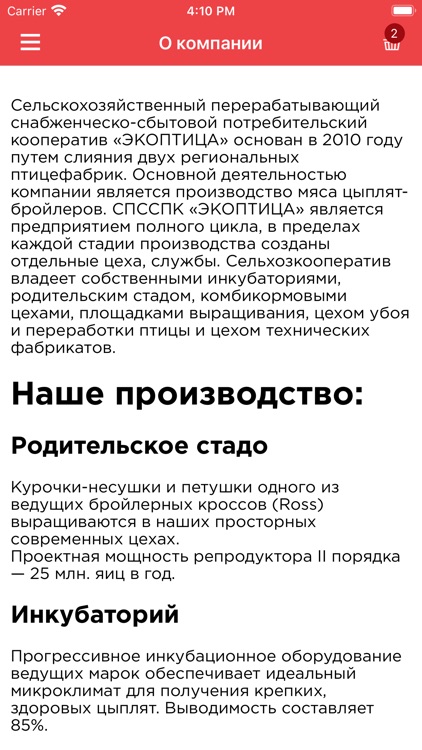 Carrier 4:10 PM

О компании

2

Сельскохозяйственный перерабатывающий снабженческо-сбытовой потребительский кооператив «ЭКОПТИЦА» основан в 2010 году путем слияния двух региональных птицефабрик. Основной деятельностью компании является производство мяса цыплят-бройлеров. СПССПК «ЭКОПТИЦА» является предприятием полного цикла, в пределах каждой стадии производства созданы отдельные цеха, службы. Сельхозкооператив владеет собственными инкубаториями, родительским стадом, комбикормовыми цехами, площадками выращивания, цехом убоя и переработки птицы и цехом технических фабрикатов.

Наше производство:

Родительское стадо

Курочки-несушки и петушки одного из ведущих бройлерных кроссов (Ross) выращиваются в наших просторных современных цехах.
Проектная мощность репродуктора II порядка — 25 млн. яиц в год.

Инкубаторий

Прогрессивное инкубационное оборудование ведущих марок обеспечивает идеальный микроклимат для получения крепких, здоровых цыплят. Выводимость составляет 85%.